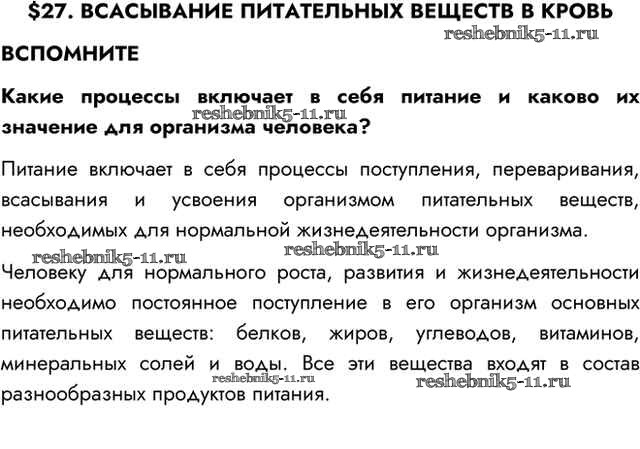 $27. ВСАСЫВАНИЕ ПИТАТЕЛЬНЫХ ВЕЩЕСТВ В КРОВЬ

reshebnik5-11.ru

ВСПОМНИТЕ

Какие процессы включает в себя питание и каково их значение для организма человека?

reshebnik5-11.ru

Питание включает в себя процессы поступления, переваривания, всасывания и усвоения организмом питательных веществ, необходимых для нормальной жизнедеятельности организма.

reshebnik5-11.ru reshebnik5-11.ru

Человеку для нормального роста, развития и жизнедеятельности необходимо постоянное поступление в его организм основных питательных веществ: белков, жиров, углеводов, витаминов, минеральных солей и воды. Все эти вещества входят в состав разнообразных продуктов питания.

reshebnik5-11.ru reshebnik5-11.ru